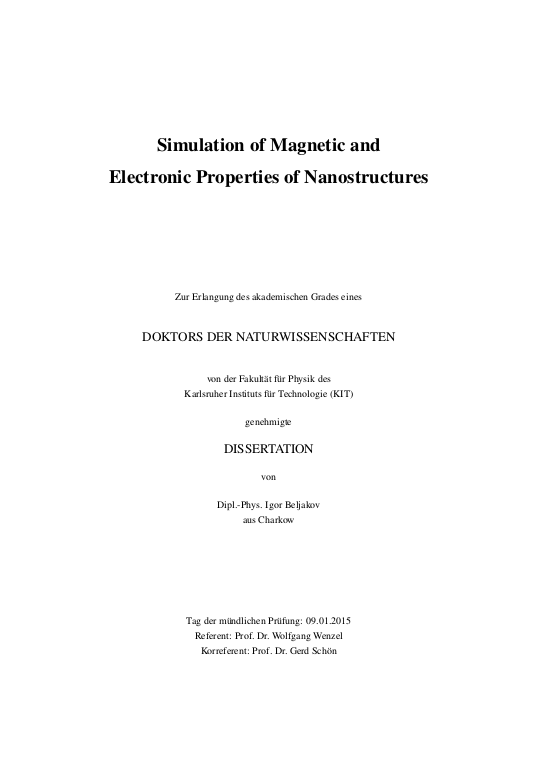 Simulation of Magnetic and
Electronic Properties of Nanostructures

Zur Erlangung des akademischen Grades eines

DOKTORS DER NATURWISSENSCHAFTEN

von der Fakultät für Physik des
Karlsruher Instituts für Technologie (KIT)

genehmigte

DISSERTATION

von

Dipl.-Phys. Igor Beljakov
aus Charkow

Tag der mündlichen Prüfung: 09.01.2015
Referent: Prof. Dr. Wolfgang Wenzel
Korreferent: Prof. Dr. Gerd Schön